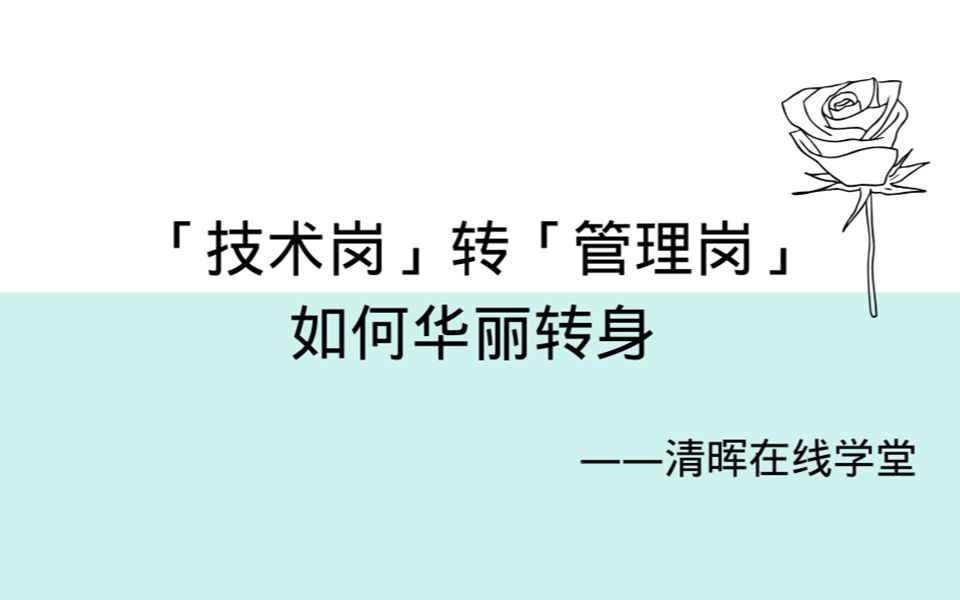 「技术岗」转「管理岗」
如何华丽转身

——清晖在线学堂